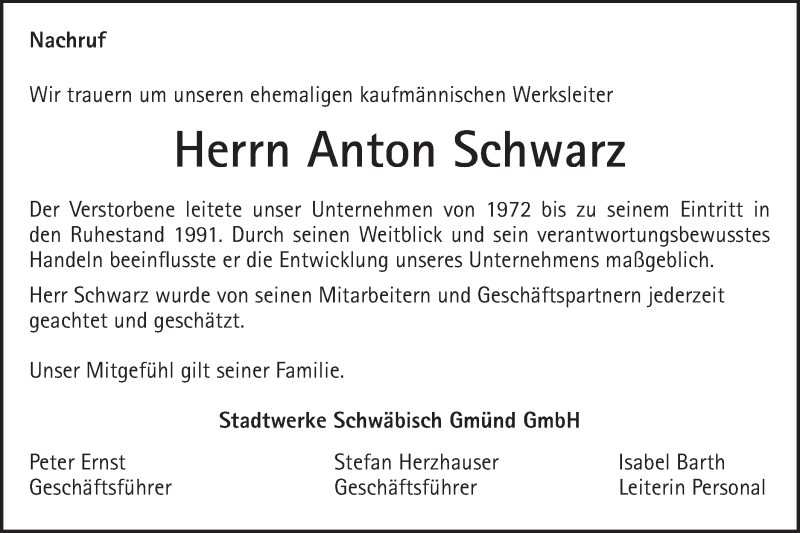 Nachruf

Wir trauern um unseren ehemaligen kaufmännischen Werksleiter

Herrn Anton Schwarz

Der Verstorbene leitete unser Unternehmen von 1972 bis zu seinem Eintritt in den Ruhestand 1991. Durch seinen Weitblick und sein verantwortungsbewusstes Handeln beeinflusste er die Entwicklung unseres Unternehmens maßgeblich.

Herr Schwarz wurde von seinen Mitarbeitern und Geschäftspartnern jederzeit geachtet und geschätzt.

Unser Mitgefühl gilt seiner Familie.

Stadtwerke Schwäbisch Gmünd GmbH

Peter Ernst
Geschäftsführer

Stefan Herzhauser
Geschäftsführer

Isabel Barth
Leiterin Personal